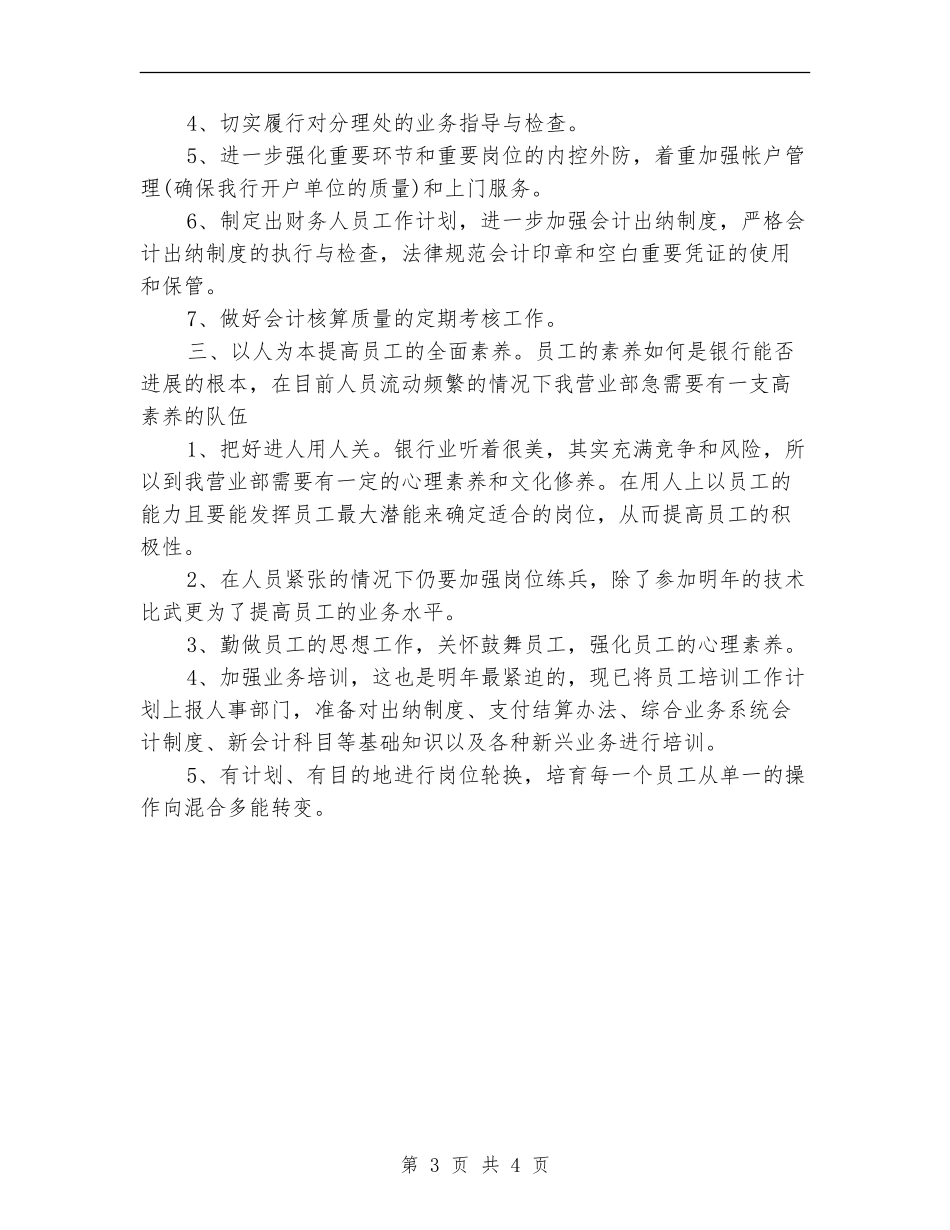 4、切实履行对分理处的业务指导与检查。

5、进一步强化重要环节和重要岗位的内控外防，着重加强帐户管理(确保我行开户单位的质量)和上门服务。

6、制定出财务人员工作计划，进一步加强会计出纳制度，严格会计出纳制度的执行与检查，法律规范会计印章和空白重要凭证的使用和保管。

7、做好会计核算质量的定期考核工作。

三、以人为本提高员工的全面素养。员工的素养如何是银行能否进展的根本，在目前人员流动频繁的情况下我营业部急需要有一支高素养的队伍

1、把好进人用人关。银行业听着很美，其实充满竞争和风险，所以到我营业部需要有一定的心理素养和文化修养。在用人上以员工的能力且要能发挥员工最大潜能来确定适合的岗位，从而提高员工的积极性。

2、在人员紧张的情况下仍要加强岗位练兵，除了参加明年的技术比武更为了提高员工的业务水平。

3、勤做员工的思想工作，关怀鼓舞员工，强化员工的心理素养。

4、加强业务培训，这也是明年最紧迫的，现已将员工培训工作计划上报人事部门，准备对出纳制度、支付结算办法、综合业务系统会计制度、新会计科目等基础知识以及各种新兴业务进行培训。

5、有计划、有目的地进行岗位轮换，培育每一个员工从单一的操作向混合多能转变。

第 3 页 共 4 页